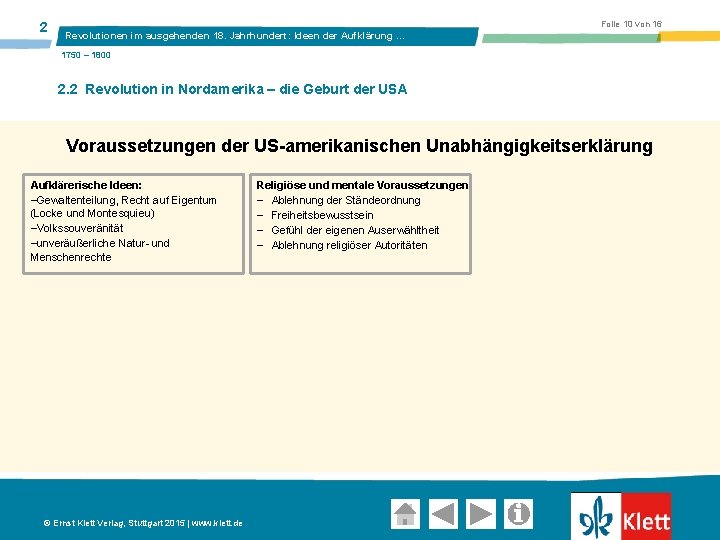 2

Revolutionen im ausgehenden 18. Jahrhundert: Ideen der Aufklärung ...

Folie 10 von 16

1750 – 1800

2.2 Revolution in Nordamerika – die Geburt der USA

Voraussetzungen der US-amerikanischen Unabhängigkeitserklärung

Aufklärerische Ideen:
–Gewaltenteilung, Recht auf Eigentum (Locke und Montesquieu)
–Volkssouveränität
–unveräußerliche Natur- und Menschenrechte

Religiöse und mentale Voraussetzungen
– Ablehnung der Ständeordnung
– Freiheitsbewusstsein
– Gefühl der eigenen Auserwähltheit
– Ablehnung religiöser Autoritäten

© Ernst Klett Verlag, Stuttgart 2015 | www.klett.de

Klett